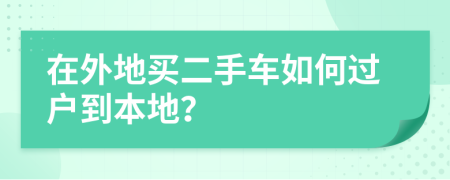 在外地买二手车如何过户到本地?